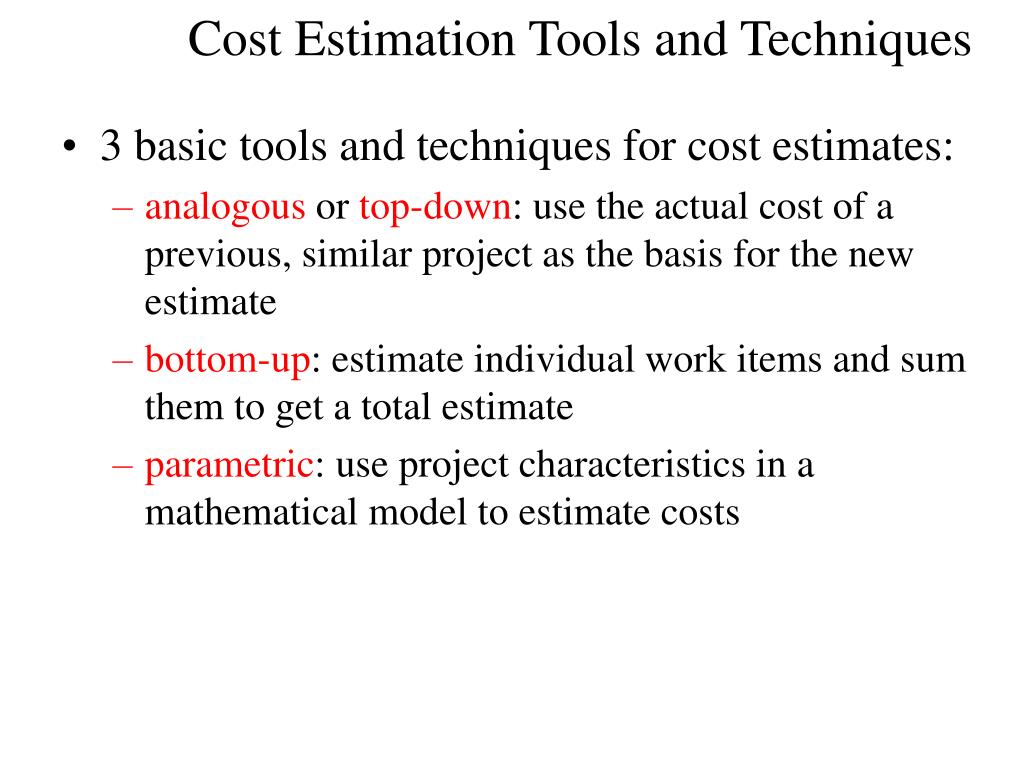 Cost Estimation Tools and Techniques

• 3 basic tools and techniques for cost estimates:
– analogous or top-down: use the actual cost of a previous, similar project as the basis for the new estimate
– bottom-up: estimate individual work items and sum them to get a total estimate
– parametric: use project characteristics in a mathematical model to estimate costs